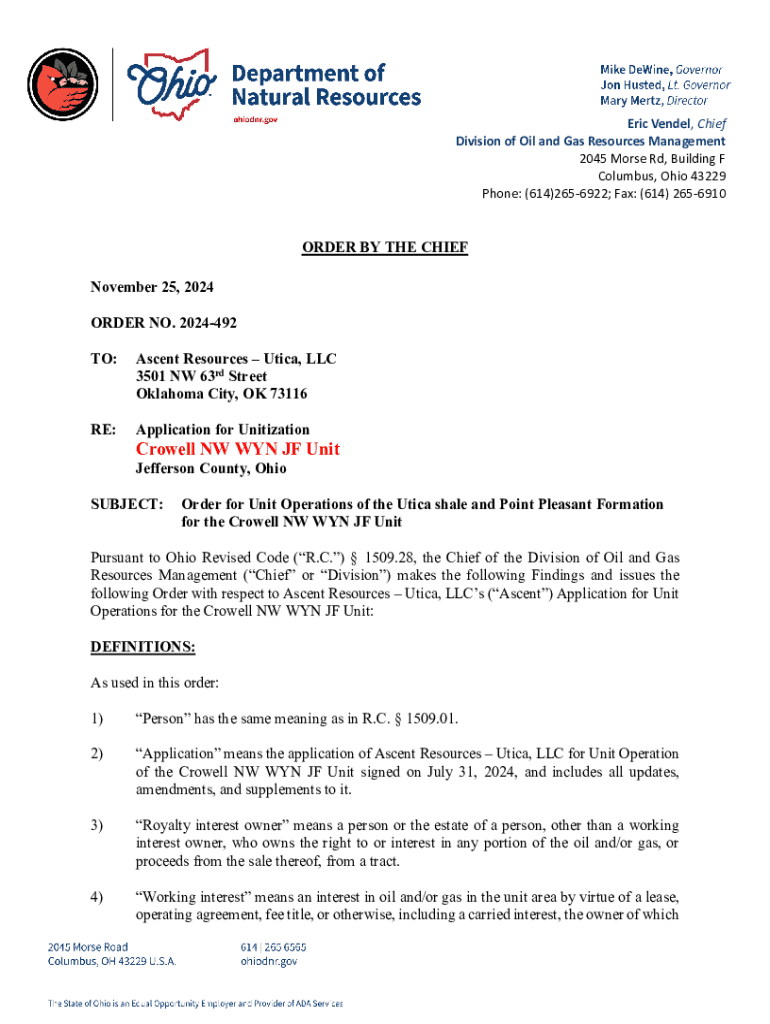 Ohio Department of Natural Resources
ohiodnr.gov

Mike DeWine, Governor
Jon Husted, Lt. Governor
Mary Mertz, Director

Eric Vendel, Chief
Division of Oil and Gas Resources Management
2045 Morse Rd, Building F
Columbus, Ohio 43229
Phone: (614)265-6922; Fax: (614) 265-6910

ORDER BY THE CHIEF

November 25, 2024

ORDER NO. 2024-492

TO: Ascent Resources – Utica, LLC
3501 NW 63rd Street
Oklahoma City, OK 73116

RE: Application for Unitization
Crowell NW WYN JF Unit
Jefferson County, Ohio

SUBJECT: Order for Unit Operations of the Utica shale and Point Pleasant Formation for the Crowell NW WYN JF Unit

Pursuant to Ohio Revised Code (“R.C.”) § 1509.28, the Chief of the Division of Oil and Gas Resources Management (“Chief” or “Division”) makes the following Findings and issues the following Order with respect to Ascent Resources – Utica, LLC’s (“Ascent”) Application for Unit Operations for the Crowell NW WYN JF Unit:

DEFINITIONS:

As used in this order:

1) “Person” has the same meaning as in R.C. § 1509.01.

2) “Application” means the application of Ascent Resources – Utica, LLC for Unit Operation of the Crowell NW WYN JF Unit signed on July 31, 2024, and includes all updates, amendments, and supplements to it.

3) “Royalty interest owner” means a person or the estate of a person, other than a working interest owner, who owns the right to or interest in any portion of the oil and/or gas, or proceeds from the sale thereof, from a tract.

4) “Working interest” means an interest in oil and/or gas in the unit area by virtue of a lease, operating agreement, fee title, or otherwise, including a carried interest, the owner of which

2045 Morse Road
Columbus, OH 43229 U.S.A.

614 | 265 6565
ohiodnr.gov

The State of Ohio is an Equal Opportunity Employer and Provider of ADA Services